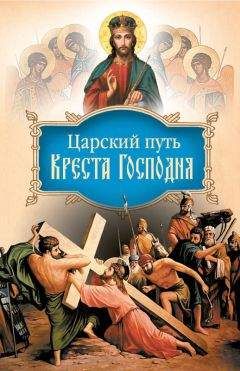 Царский путь
Креста Господня